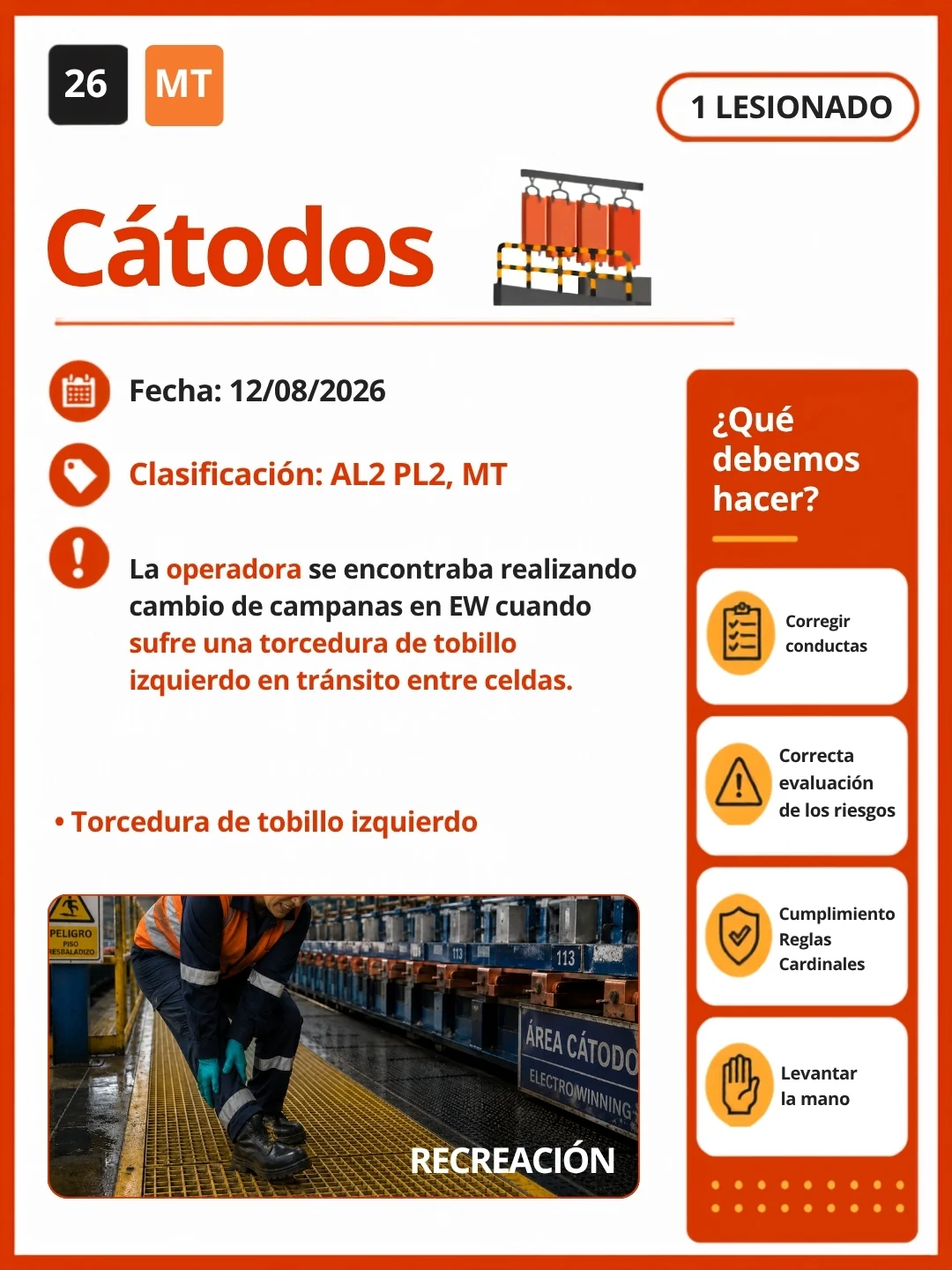 26 MT

1 LESIONADO

Cátodos

Fecha: 12/08/2026

Clasificación: AL2 PL2, MT

La operadora se encontraba realizando cambio de campanas en EW cuando sufre una torcedura de tobillo izquierdo en tránsito entre celdas.

• Torcedura de tobillo izquierdo

PELIGRO PISO RESBALADIZO

113

113

ÁREA CÁTODO ELECTROWINNING

RECREACIÓN

¿Qué debemos hacer?

Corregir conductas

Correcta evaluación de los riesgos

Cumplimiento Reglas Cardinales

Levantar la mano